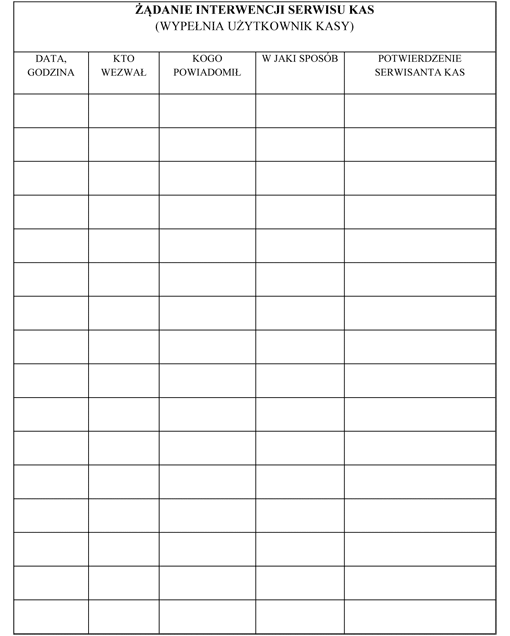 ŻĄDANIE INTERWENCJI SERWISU KAS
(WYPEŁNIA UŻYTKOWNIK KASY)

| DATA, GODZINA | KTO WEZWAŁ | KOGO POWIADOMIŁ | W JAKI SPOSÓB | POTWIERDZENIE SERWISANTA KAS |
|---|---|---|---|---|
| | | | | |
| | | | | |
| | | | | |
| | | | | |
| | | | | |
| | | | | |
| | | | | |
| | | | | |
| | | | | |
| | | | | |
| | | | | |
| | | | | |
| | | | | |
| | | | | |
| | | | | |
| | | | | |